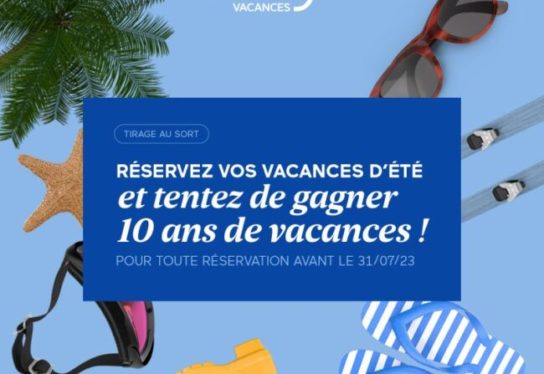 VACANCES

TIRAGE AU SORT

RÉSERVEZ VOS VACANCES D'ÉTÉ
et tentez de gagner 10 ans de vacances !
POUR TOUTE RÉSERVATION AVANT LE 31/07/23